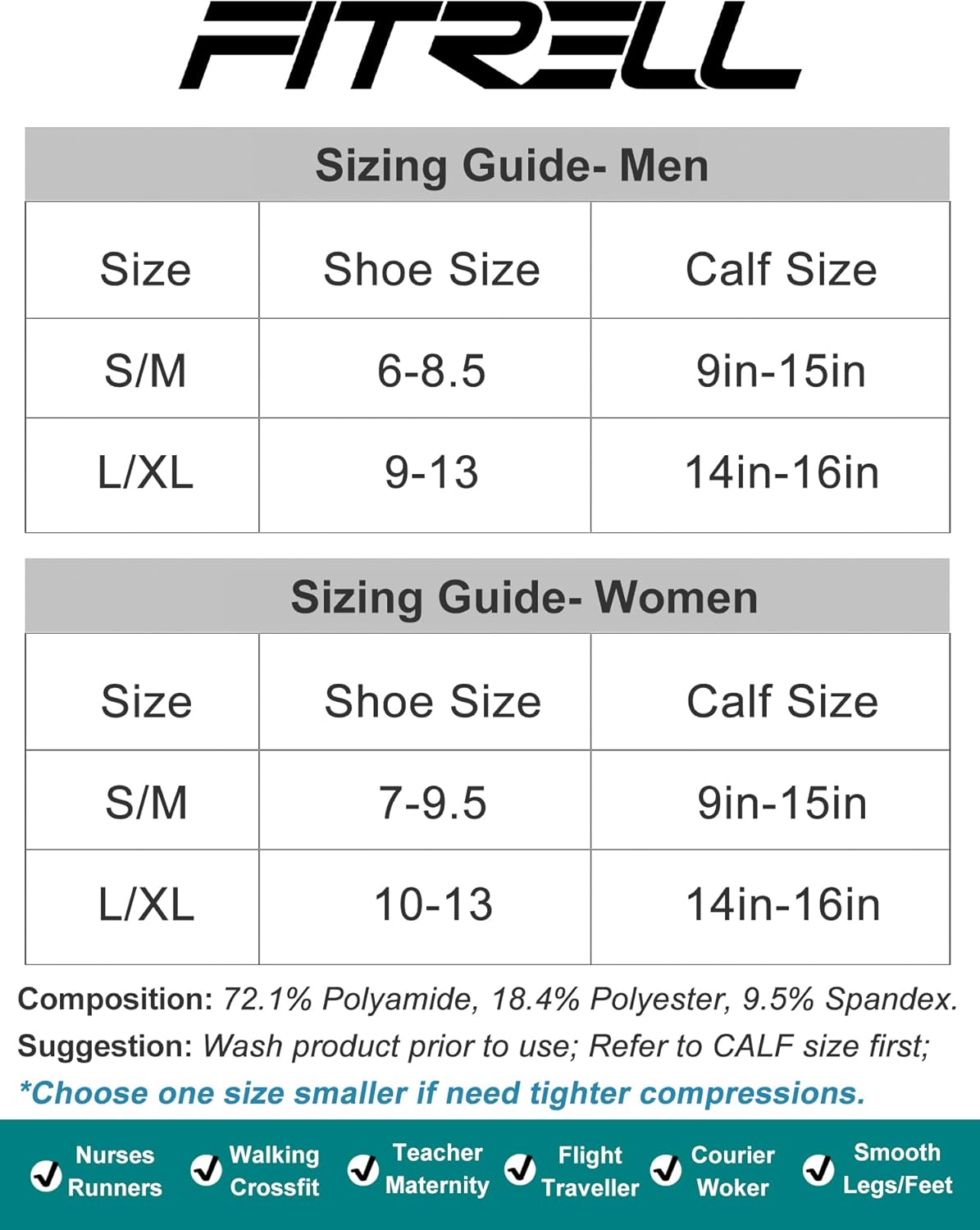 FITRELL

Sizing Guide- Men

| Size | Shoe Size | Calf Size |
|---|---|---|
| S/M | 6-8.5 | 9in-15in |
| L/XL | 9-13 | 14in-16in |

Sizing Guide- Women

| Size | Shoe Size | Calf Size |
|---|---|---|
| S/M | 7-9.5 | 9in-15in |
| L/XL | 10-13 | 14in-16in |

Composition: 72.1% Polyamide, 18.4% Polyester, 9.5% Spandex.
Suggestion: Wash product prior to use; Refer to CALF size first;
*Choose one size smaller if need tighter compressions.

Nurses Runners
Walking Crossfit
Teacher Maternity
Flight Traveller
Courier Woker
Smooth Legs/Feet